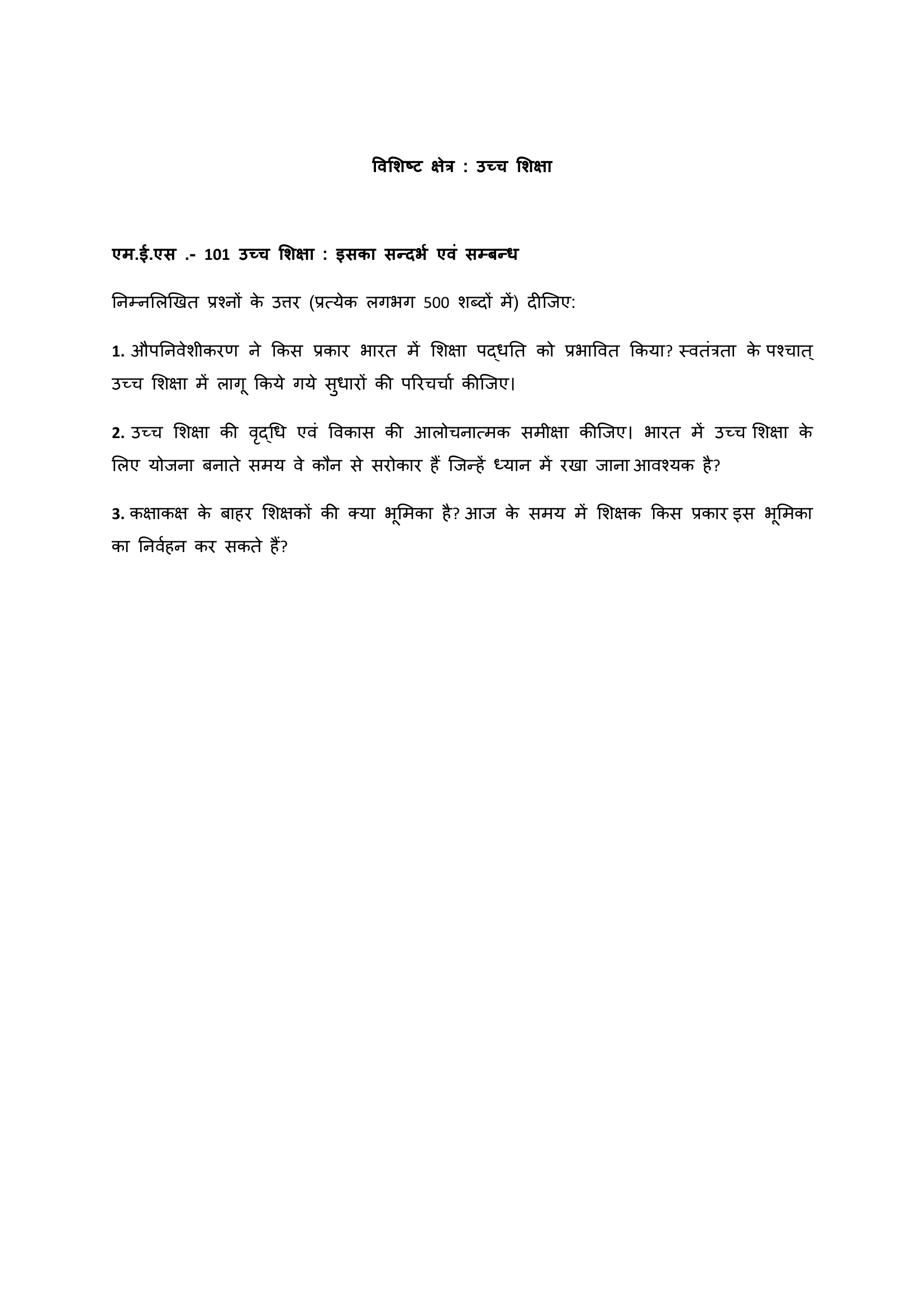 विशिष्ट क्षेत्र : उच्च शिक्षा

एम.ई.एस .- 101 उच्च शिक्षा : इसका सन्दर्भ एवं सम्बन्ध

निम्नलिखित प्रश्नों के उत्तर (प्रत्येक लगभग 500 शब्दों में) दीजिए:

1. औपनिवेशीकरण ने किस प्रकार भारत में शिक्षा पद्धति को प्रभावित किया? स्वतंत्रता के पश्चात् उच्च शिक्षा में लागू किये गये सुधारों की परिचर्चा कीजिए।

2. उच्च शिक्षा की वृद्धि एवं विकास की आलोचनात्मक समीक्षा कीजिए। भारत में उच्च शिक्षा के लिए योजना बनाते समय वे कौन से सरोकार हैं जिन्हें ध्यान में रखा जाना आवश्यक है?

3. कक्षाकक्ष के बाहर शिक्षकों की क्या भूमिका है? आज के समय में शिक्षक किस प्रकार इस भूमिका का निर्वहन कर सकते हैं?